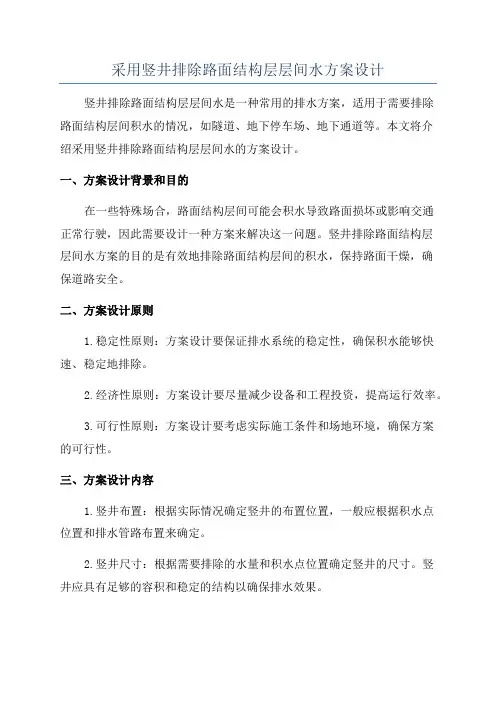 采用竖井排除路面结构层层间水方案设计

竖井排除路面结构层层间水是一种常用的排水方案，适用于需要排除路面结构层间积水的情况，如隧道、地下停车场、地下通道等。本文将介绍采用竖井排除路面结构层层间水的方案设计。

一、方案设计背景和目的

在一些特殊场合，路面结构层间可能会积水导致路面损坏或影响交通正常行驶，因此需要设计一种方案来解决这一问题。竖井排除路面结构层层间水方案的目的是有效地排除路面结构层间的积水，保持路面干燥，确保道路安全。

二、方案设计原则

1. 稳定性原则：方案设计要保证排水系统的稳定性，确保积水能够快速、稳定地排除。

2. 经济性原则：方案设计要尽量减少设备和工程投资，提高运行效率。

3. 可行性原则：方案设计要考虑实际施工条件和场地环境，确保方案的可行性。

三、方案设计内容

1. 竖井布置：根据实际情况确定竖井的布置位置，一般应根据积水点位置和排水管路布置来确定。

2. 竖井尺寸：根据需要排除的水量和积水点位置确定竖井的尺寸。竖井应具有足够的容积和稳定的结构以确保排水效果。